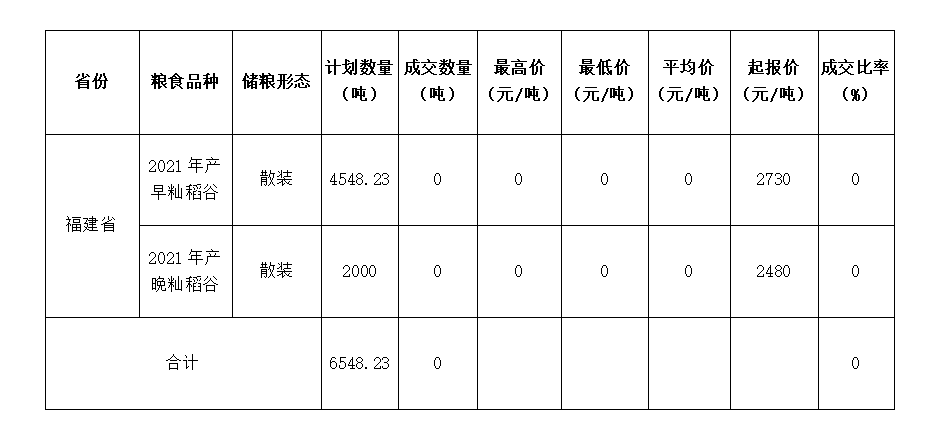 | 省份 | 粮食品种 | 储粮形态 | 计划数量（吨） | 成交数量（吨） | 最高价（元/吨） | 最低价（元/吨） | 平均价（元/吨） | 起报价（元/吨） | 成交比率（%） |
|---|---|---|---|---|---|---|---|---|---|
| 福建省 | 2021年产早籼稻谷 | 散装 | 4548.23 | 0 | 0 | 0 | 0 | 2730 | 0 |
|  | 2021年产晚籼稻谷 | 散装 | 2000 | 0 | 0 | 0 | 0 | 2480 | 0 |
| 合计 |  |  | 6548.23 | 0 |  |  |  |  | 0 |